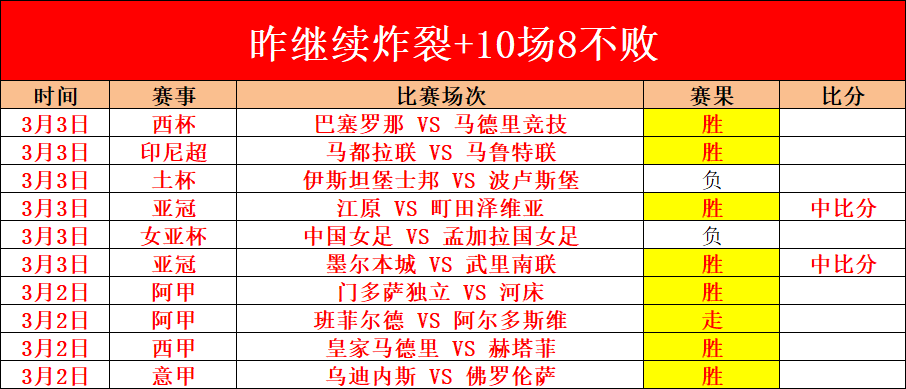 昨继续炸裂+10场8不败

| 时间 | 赛事 | 比赛场次 | 赛果 | 比分 |
|---|---|---|---|---|
| 3月3日 | 西杯 | 巴塞罗那 VS 马德里竞技 | 胜 | |
| 3月3日 | 印尼超 | 马都拉联 VS 马鲁特联 | 胜 | |
| 3月3日 | 土杯 | 伊斯坦堡士邦 VS 波卢斯堡 | 负 | |
| 3月3日 | 亚冠 | 江原 VS 町田泽维亚 | 胜 | 中比分 |
| 3月3日 | 女亚杯 | 中国女足 VS 孟加拉国女足 | 负 | |
| 3月3日 | 亚冠 | 墨尔本城 VS 武里南联 | 胜 | 中比分 |
| 3月2日 | 阿甲 | 门多萨独立 VS 河床 | 胜 | |
| 3月2日 | 阿甲 | 班菲尔德 VS 阿尔多斯维 | 走 | |
| 3月2日 | 西甲 | 皇家马德里 VS 赫塔菲 | 胜 | |
| 3月2日 | 意甲 | 乌迪内斯 VS 佛罗伦萨 | 胜 | |